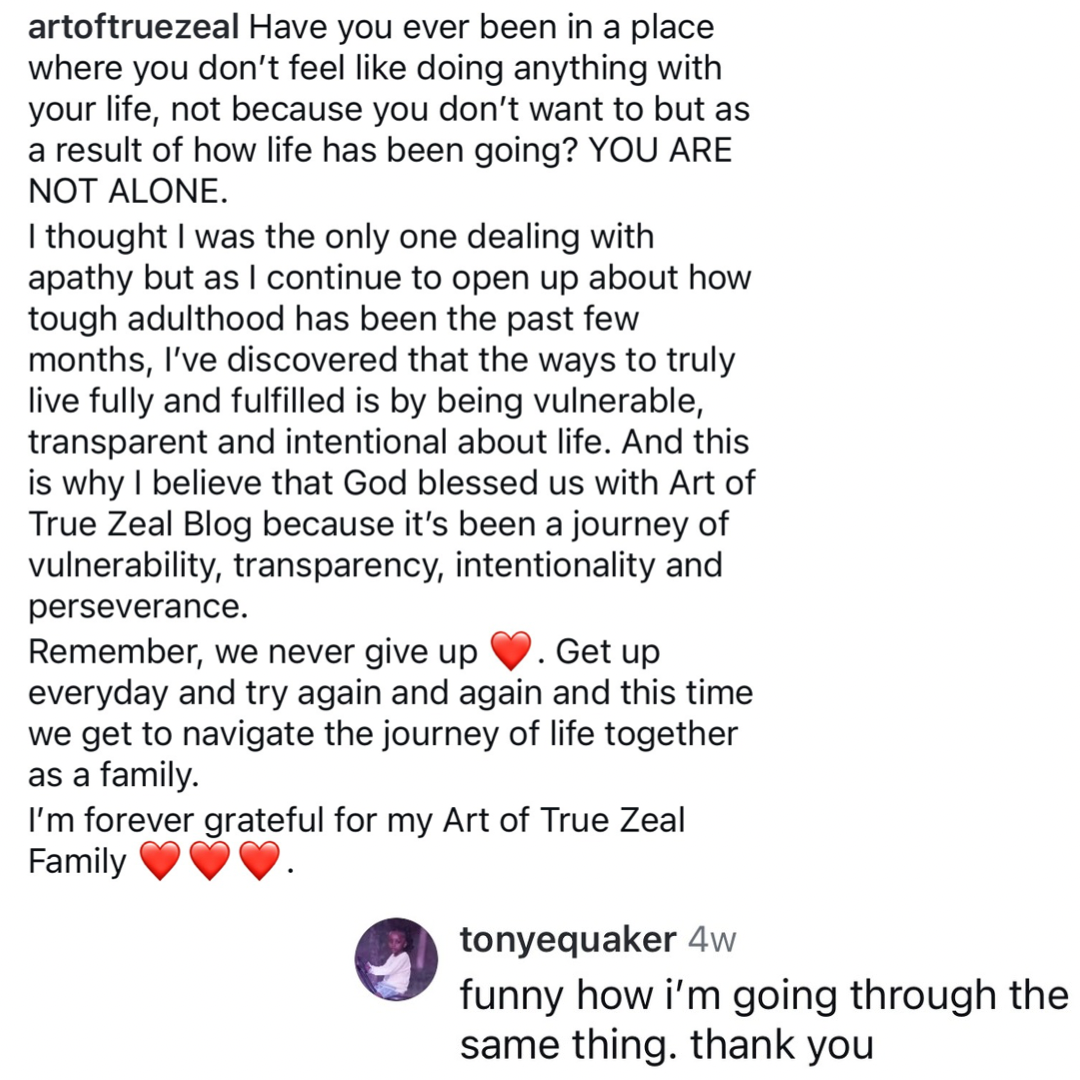 artoftruezeal Have you ever been in a place where you don't feel like doing anything with your life, not because you don't want to but as a result of how life has been going? YOU ARE NOT ALONE.
I thought I was the only one dealing with apathy but as I continue to open up about how tough adulthood has been the past few months, I've discovered that the ways to truly live fully and fulfilled is by being vulnerable, transparent and intentional about life. And this is why I believe that God blessed us with Art of True Zeal Blog because it's been a journey of vulnerability, transparency, intentionality and perseverance.
Remember, we never give up ❤️. Get up everyday and try again and again and this time we get to navigate the journey of life together as a family.
I'm forever grateful for my Art of True Zeal Family ❤️❤️❤️.

tonyequaker 4w
funny how i'm going through the same thing. thank you